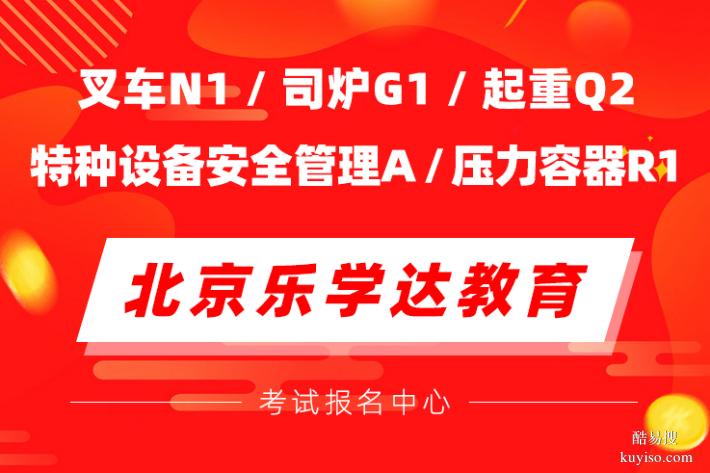 叉车N1 / 司炉G1 / 起重Q2
特种设备安全管理A / 压力容器R1

北京乐学达教育

考试报名中心

酷易搜
kuyiso.com